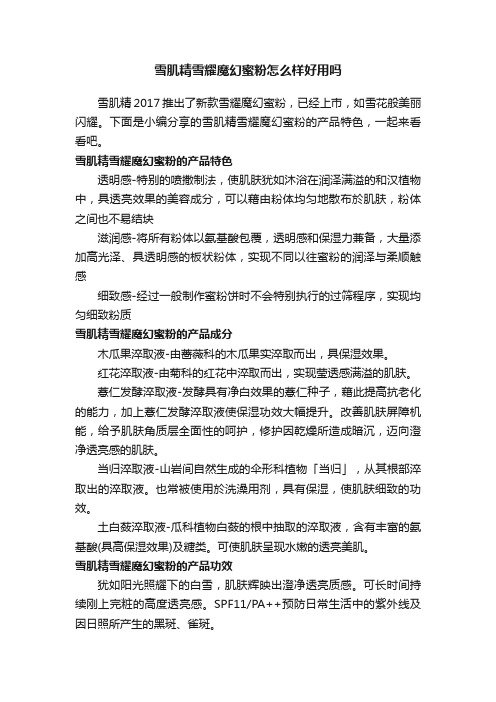 雪肌精雪耀魔幻蜜粉怎么样好用吗

雪肌精 2017 推出了新款雪耀魔幻蜜粉，已经上市，如雪花般美丽闪耀。下面是小编分享的雪肌精雪耀魔幻蜜粉的产品特色，一起来看看吧。

雪肌精雪耀魔幻蜜粉的产品特色

透明感-特别的喷撒制法，使肌肤犹如沐浴在润泽满溢的和汉植物中，具透亮效果的美容成分，可以藉由粉体均匀地散布於肌肤，粉体之间也不易结块

滋润感-将所有粉体以氨基酸包覆，透明感和保湿力兼备，大量添加高光泽、具透明感的板状粉体，实现不同以往蜜粉的润泽与柔顺触感

细致感-经过一般制作蜜粉饼时不会特别执行的过筛程序，实现均匀细致粉质

雪肌精雪耀魔幻蜜粉的产品成分

木瓜果淬取液-由蔷薇科的木瓜果实淬取而出，具保湿效果。

红花淬取液-由菊科的红花中淬取而出，实现莹透感满溢的肌肤。

薏仁发酵淬取液-发酵具有净白效果的薏仁种子，藉此提高抗老化的能力，加上薏仁发酵淬取液使保湿功效大幅提升。改善肌肤屏障机能，给予肌肤角质层全面性的呵护，修护因乾燥所造成暗沉，迈向澄净透亮感的肌肤。

当归淬取液-山岩间自然生成的伞形科植物「当归」，从其根部淬取出的淬取液。也常被使用於洗澡用剂，具有保湿，使肌肤细致的功效。

土白蔹淬取液-瓜科植物白蔹的根中抽取的淬取液，含有丰富的氨基酸(具高保湿效果)及糖类。可使肌肤呈现水嫩的透亮美肌。

雪肌精雪耀魔幻蜜粉的产品功效

犹如阳光照耀下的白雪，肌肤辉映出澄净透亮质感。可长时间持续刚上完粧的高度透亮感。SPF11/PA++预防日常生活中的紫外线及因日照所产生的黑斑、雀斑。